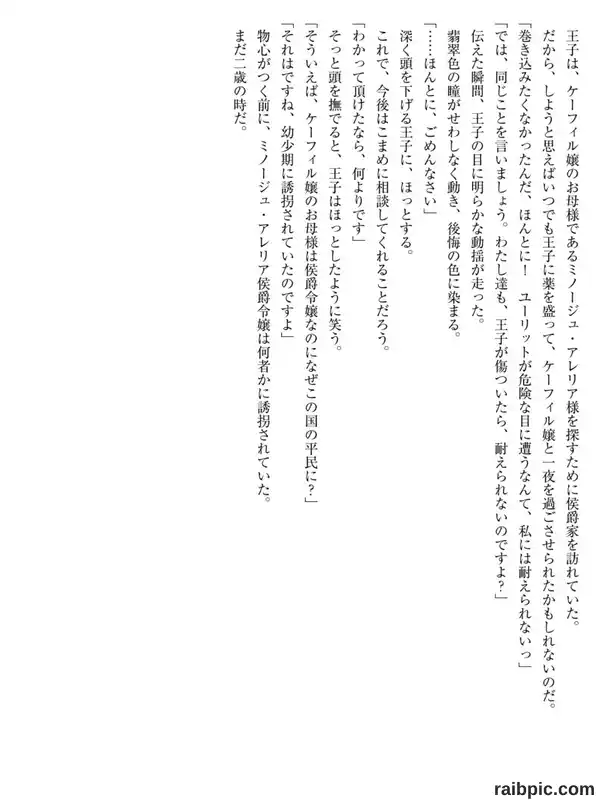 王子は、ケーフィル嬢のお母様であるミノージュ・アレリア様を探すために侯爵家を訪れていた。

だから、しようと思えばいつでも王子に薬を盛って、ケーフィル嬢と一夜を過ごさせられたかもしれないのだ。

「巻き込みたくなかったんだ、ほんとに！　ユーリットが危険な目に遭うなんて、私には耐えられないっ」

「では、同じことを言いましょう。わたし達も、王子が傷ついたら、耐えられないのですよ？」

伝えた瞬間、王子の目に明らかな動揺が走った。

翡翠色の瞳がせわしなく動き、後悔の色に染まる。

「……ほんとに、ごめんなさい」

深く頭を下げる王子に、ほっとする。

これで、今後はこまめに相談してくれることだろう。

「わかって頂けたなら、何よりです」

そっと頭を撫でると、王子はほっとしたように笑う。

「そういえば、ケーフィル嬢のお母様は侯爵令嬢なのになぜこの国の平民に？」

「それはですね、幼少期に誘拐されていたのですよ」

物心がつく前に、ミノージュ・アレリア侯爵令嬢は何者かに誘拐されていた。

まだ二歳の時だ。

raibpic.com